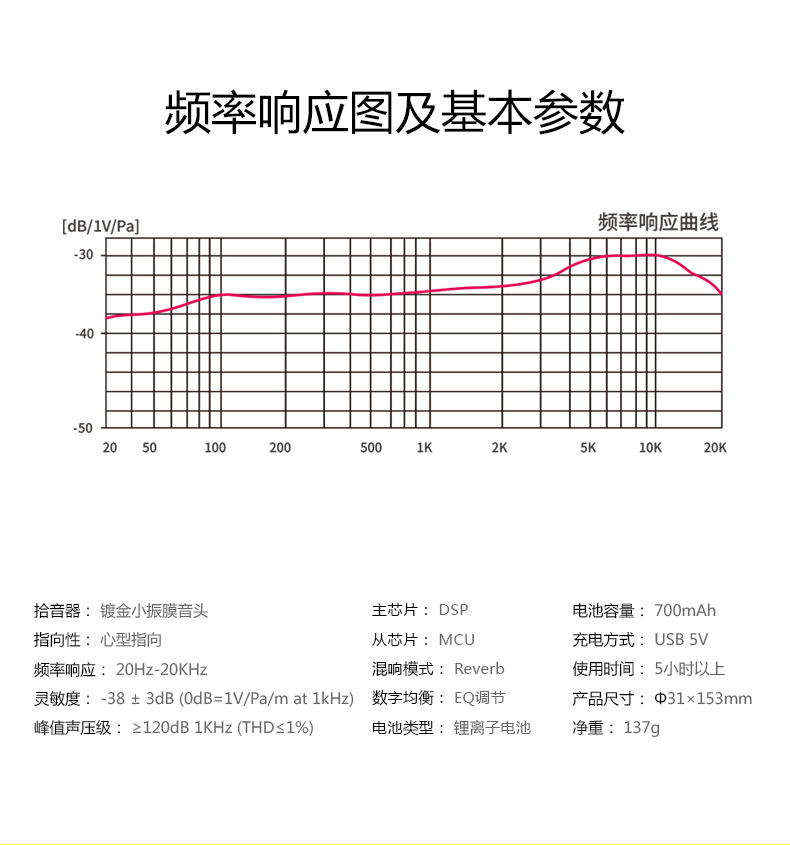 频率响应图及基本参数

[dB/1V/Pa]

频率响应曲线

-30
-40
-50

20 50 100 200 500 1K 2K 5K 10K 20K

拾音器： 镀金小振膜音头
指向性： 心型指向
频率响应： 20Hz-20KHz
灵敏度： -38 ± 3dB (0dB=1V/Pa/m at 1kHz)
峰值声压级： ≥120dB 1KHz (THD≤1%)

主芯片： DSP
从芯片： MCU
混响模式： Reverb
数字均衡： EQ调节
电池类型： 锂离子电池

电池容量： 700mAh
充电方式： USB 5V
使用时间： 5小时以上
产品尺寸： Φ31×153mm
净重： 137g